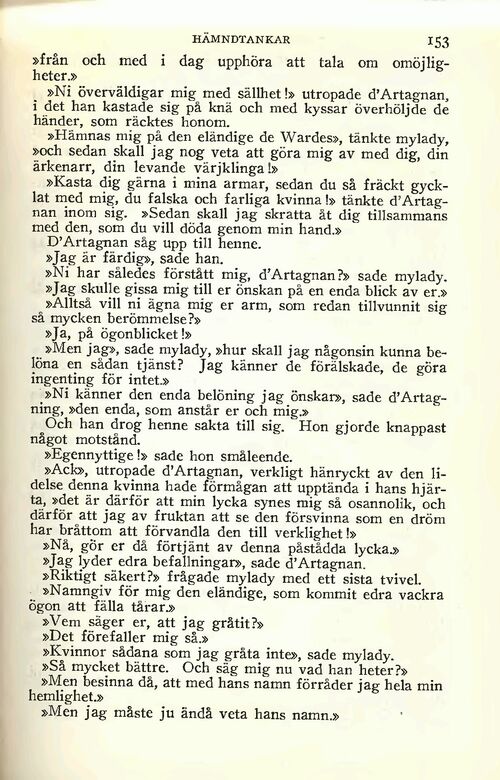 HÄMNDTANKAR 153

»från och med i dag upphöra att tala om omöjligheter.»

»Ni överväldigar mig med sällhet!» utropade d'Artagnan, i det han kastade sig på knä och med kyssar överhöljde de händer, som räcktes honom.

»Hämnas mig på den eländige de Wardes», tänkte mylady, »och sedan skall jag nog veta att göra mig av med dig, din ärkenarr, din levande värjklinga!»

»Kasta dig gärna i mina armar, sedan du så fräckt gycklat med mig, du falska och farliga kvinna!» tänkte d'Artagnan inom sig. »Sedan skall jag skratta åt dig tillsammans med den, som du vill döda genom min hand.»

D'Artagnan såg upp till henne.

»Jag är färdig», sade han.

»Ni har således förstått mig, d'Artagnan?» sade mylady.

»Jag skulle gissa mig till er önskan på en enda blick av er.»

»Alltså vill ni ägna mig er arm, som redan tillvunnit sig så mycken berömmelse?»

»Ja, på ögonblicket!»

»Men jag», sade mylady, »hur skall jag någonsin kunna belöna en sådan tjänst? Jag känner de förälskade, de göra ingenting för intet.»

»Ni känner den enda belöning jag önskar», sade d'Artagning, »den enda, som anstår er och mig.»

Och han drog henne sakta till sig. Hon gjorde knappast något motstånd.

»Egennyttige!» sade hon småleende.

»Ack», utropade d'Artagnan, verkligt hänryckt av den lidelse denna kvinna hade förmågan att upptända i hans hjärta, »det är därför att min lycka synes mig så osannolik, och därför att jag av fruktan att se den försvinna som en dröm har bråttom att förvandla den till verklighet!»

»Nå, gör er då förtjänt av denna påstådda lycka.»

»Jag lyder edra befallningar», sade d'Artagnan.

»Riktigt säkert?» frågade mylady med ett sista tvivel.

»Namngiv för mig den eländige, som kommit edra vackra ögon att fälla tårar.»

»Vem säger er, att jag gråtit?»

»Det förefaller mig så.»

»Kvinnor sådana som jag gråta inte», sade mylady.

»Så mycket bättre. Och säg mig nu vad han heter?»

»Men besinna då, att med hans namn förråder jag hela min hemlighet.»

»Men jag måste ju ändå veta hans namn.»